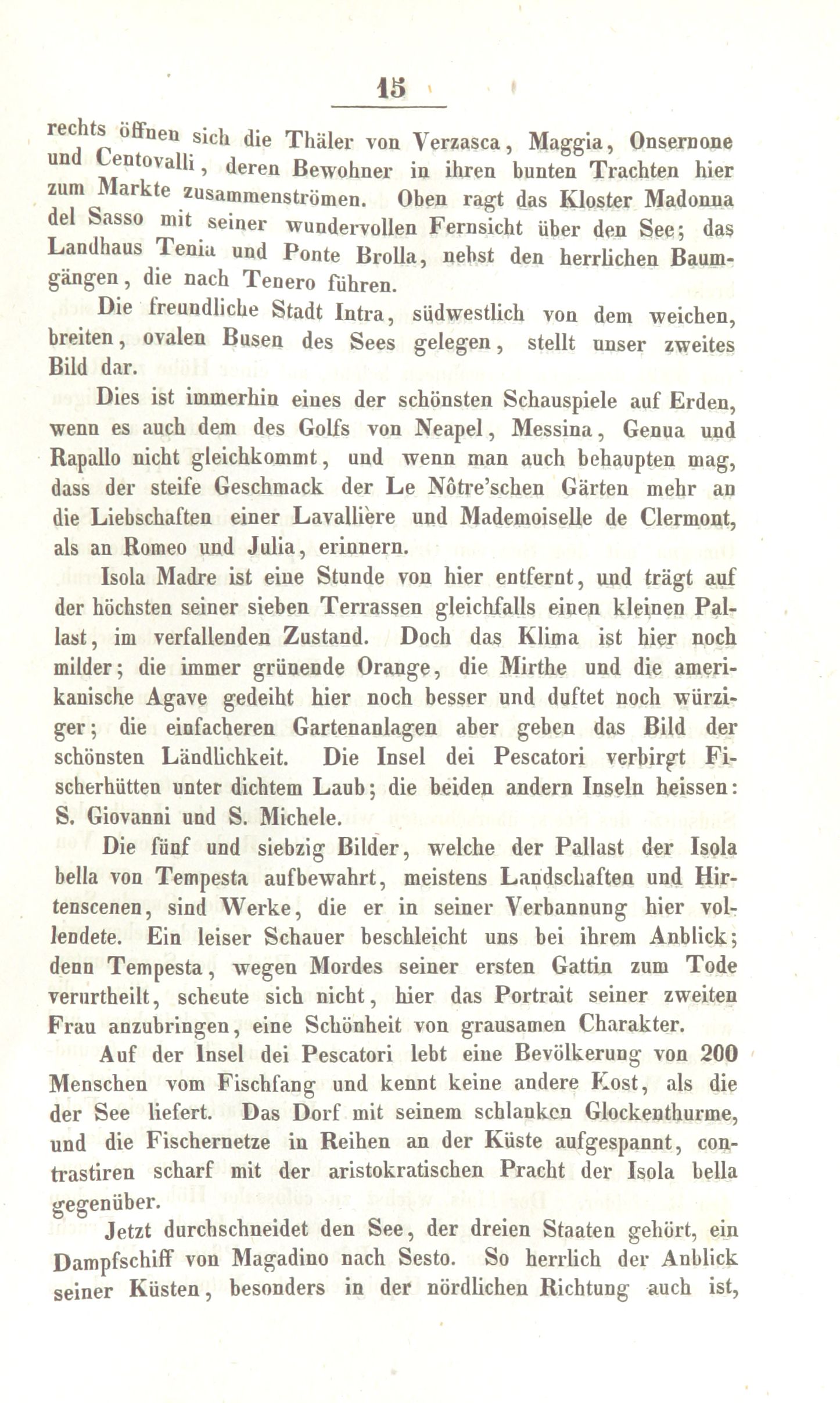 15

rechts öffnen sich die Thäler von Verzasca, Maggia, Onsernone und Centovalli, deren Bewohner in ihren bunten Trachten hier zum Markte zusammenströmen. Oben ragt das Kloster Madonna del Sasso mit seiner wundervollen Fernsicht über den See; das Landhaus Tenia und Ponte Brolla, nebst den herrlichen Baumgängen, die nach Tenero führen.

Die freundliche Stadt Intra, südwestlich von dem weichen, breiten, ovalen Busen des Sees gelegen, stellt unser zweites Bild dar.

Dies ist immerhin eines der schönsten Schauspiele auf Erden, wenn es auch dem des Golfs von Neapel, Messina, Genua und Rapallo nicht gleichkommt, und wenn man auch behaupten mag, dass der steife Geschmack der Le Nôtre'schen Gärten mehr an die Liebschaften einer Lavallière und Mademoiselle de Clermont, als an Romeo und Julia, erinnern.

Isola Madre ist eine Stunde von hier entfernt, und trägt auf der höchsten seiner sieben Terrassen gleichfalls einen kleinen Pallast, im verfallenden Zustand. Doch das Klima ist hier noch milder; die immer grünende Orange, die Mirthe und die amerikanische Agave gedeiht hier noch besser und duftet noch würziger; die einfacheren Gartenanlagen aber geben das Bild der schönsten Ländlichkeit. Die Insel dei Pescatori verbirgt Fischerhütten unter dichtem Laub; die beiden andern Inseln heissen: S. Giovanni und S. Michele.

Die fünf und siebzig Bilder, welche der Pallast der Isola bella von Tempesta aufbewahrt, meistens Landschaften und Hirtenscenen, sind Werke, die er in seiner Verbannung hier vollendete. Ein leiser Schauer beschleicht uns bei ihrem Anblick; denn Tempesta, wegen Mordes seiner ersten Gattin zum Tode verurtheilt, scheute sich nicht, hier das Portrait seiner zweiten Frau anzubringen, eine Schönheit von grausamen Charakter.

Auf der Insel dei Pescatori lebt eine Bevölkerung von 200 Menschen vom Fischfang und kennt keine andere Kost, als die der See liefert. Das Dorf mit seinem schlanken Glockenthurme, und die Fischernetze in Reihen an der Küste aufgespannt, contrastiren scharf mit der aristokratischen Pracht der Isola bella gegenüber.

Jetzt durchschneidet den See, der dreien Staaten gehört, ein Dampfschiff von Magadino nach Sesto. So herrlich der Anblick seiner Küsten, besonders in der nördlichen Richtung auch ist,